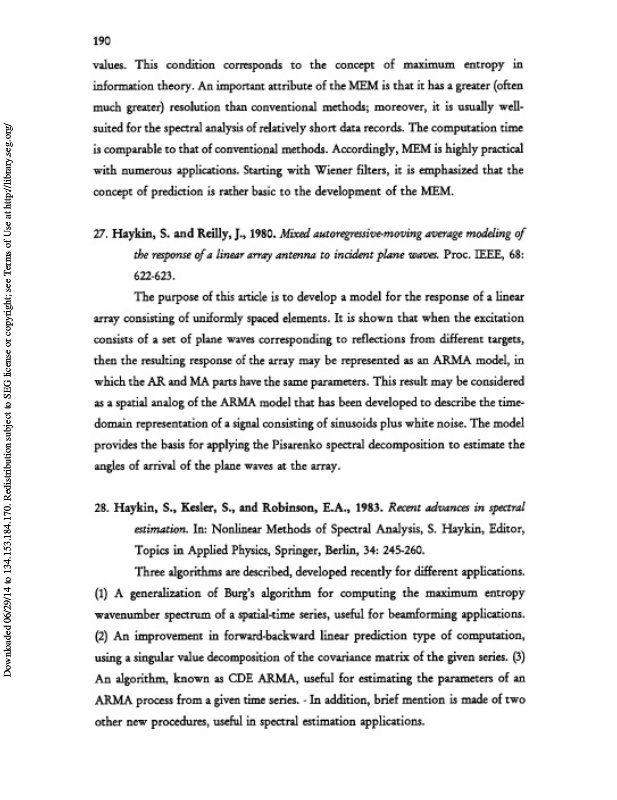 190

values. This condition corresponds to the concept of maximum entropy in information theory. An important attribute of the MEM is that it has a greater (often much greater) resolution than conventional methods; moreover, it is usually well-suited for the spectral analysis of relatively short data records. The computation time is comparable to that of conventional methods. Accordingly, MEM is highly practical with numerous applications. Starting with Wiener filters, it is emphasized that the concept of prediction is rather basic to the development of the MEM.

27. Haykin, S. and Reilly, J., 1980. Mixed autoregressive-moving average modeling of the response of a linear array antenna to incident plane waves. Proc. IEEE, 68: 622-623.

The purpose of this article is to develop a model for the response of a linear array consisting of uniformly spaced elements. It is shown that when the excitation consists of a set of plane waves corresponding to reflections from different targets, then the resulting response of the array may be represented as an ARMA model, in which the AR and MA parts have the same parameters. This result may be considered as a spatial analog of the ARMA model that has been developed to describe the time-domain representation of a signal consisting of sinusoids plus white noise. The model provides the basis for applying the Pisarenko spectral decomposition to estimate the angles of arrival of the plane waves at the array.

28. Haykin, S., Kesler, S., and Robinson, E.A., 1983. Recent advances in spectral estimation. In: Nonlinear Methods of Spectral Analysis, S. Haykin, Editor, Topics in Applied Physics, Springer, Berlin, 34: 245-260.

Three algorithms are described, developed recently for different applications. (1) A generalization of Burg's algorithm for computing the maximum entropy wavenumber spectrum of a spatial-time series, useful for beamforming applications. (2) An improvement in forward-backward linear prediction type of computation, using a singular value decomposition of the covariance matrix of the given series. (3) An algorithm, known as CDE ARMA, useful for estimating the parameters of an ARMA process from a given time series. - In addition, brief mention is made of two other new procedures, useful in spectral estimation applications.

Downloaded 06/29/14 to 134.153.184.170. Redistribution subject to SEG license or copyright; see Terms of Use at http://library.seg.org/